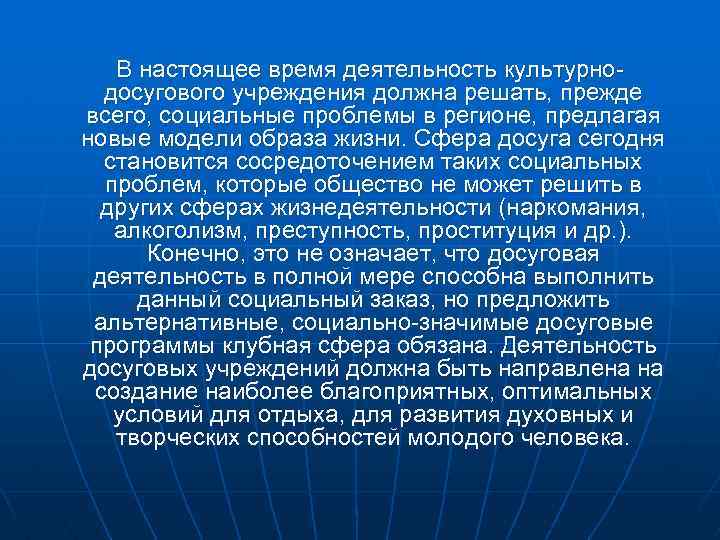 В настоящее время деятельность культурно-досугового учреждения должна решать, прежде всего, социальные проблемы в регионе, предлагая новые модели образа жизни. Сфера досуга сегодня становится сосредоточением таких социальных проблем, которые общество не может решить в других сферах жизнедеятельности (наркомания, алкоголизм, преступность, проституция и др.). Конечно, это не означает, что досуговая деятельность в полной мере способна выполнить данный социальный заказ, но предложить альтернативные, социально-значимые досуговые программы клубная сфера обязана. Деятельность досуговых учреждений должна быть направлена на создание наиболее благоприятных, оптимальных условий для отдыха, для развития духовных и творческих способностей молодого человека.